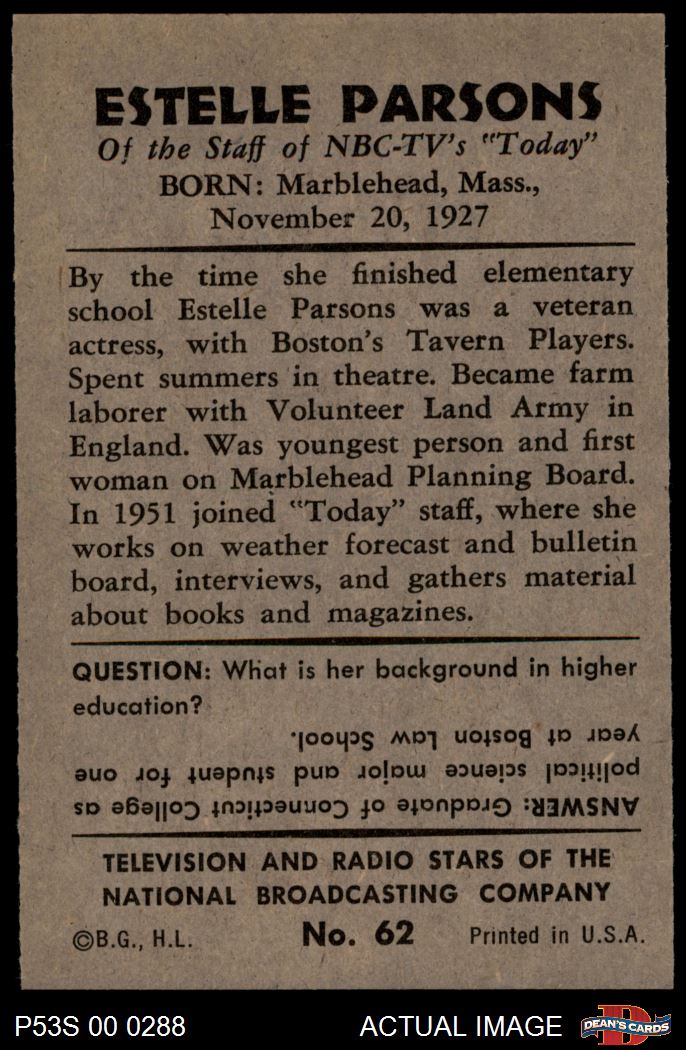 ESTELLE PARSONS
Of the Staff of NBC-TV's "Today"
BORN: Marblehead, Mass., November 20, 1927

By the time she finished elementary school Estelle Parsons was a veteran actress, with Boston's Tavern Players. Spent summers in theatre. Became farm laborer with Volunteer Land Army in England. Was youngest person and first woman on Marblehead Planning Board. In 1951 joined "Today" staff, where she works on weather forecast and bulletin board, interviews, and gathers material about books and magazines.

QUESTION: What is her background in higher education?

ANSWER: Graduate of Connecticut College as political science major and student for one year at Boston Law School.

TELEVISION AND RADIO STARS OF THE NATIONAL BROADCASTING COMPANY

©B.G., H.L. No. 62 Printed in U.S.A.

P53S 00 0288 ACTUAL IMAGE DEAN'S CARDS